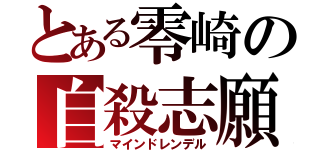 とある零崎の
自殺志願
マインドレンデル